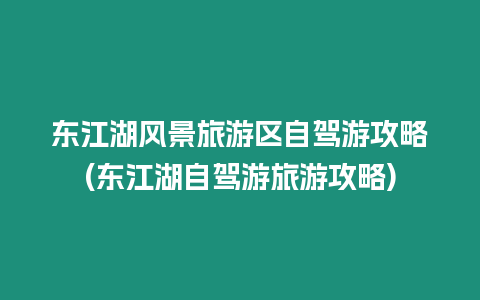 东江湖风景旅游区自驾游攻略(东江湖自驾游旅游攻略)